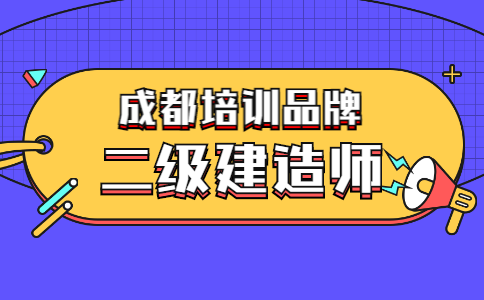 成都培训品牌
二级建造师